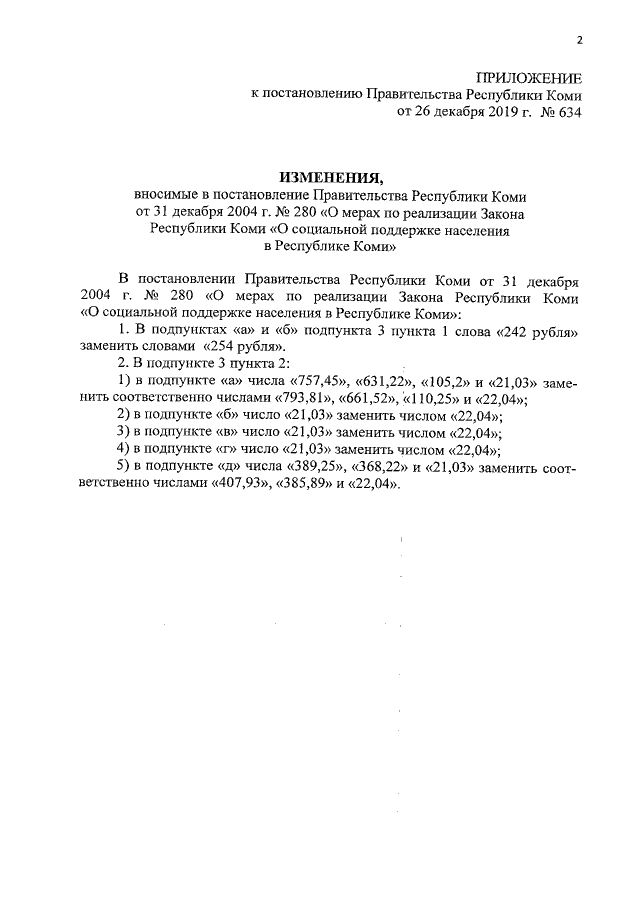 2

ПРИЛОЖЕНИЕ
к постановлению Правительства Республики Коми
от 26 декабря 2019 г. № 634

ИЗМЕНЕНИЯ,
вносимые в постановление Правительства Республики Коми от 31 декабря 2004 г. № 280 «О мерах по реализации Закона Республики Коми «О социальной поддержке населения в Республике Коми»

В постановлении Правительства Республики Коми от 31 декабря 2004 г. № 280 «О мерах по реализации Закона Республики Коми «О социальной поддержке населения в Республике Коми»:

1. В подпунктах «а» и «б» подпункта 3 пункта 1 слова «242 рубля» заменить словами «254 рубля».

2. В подпункте 3 пункта 2:

1) в подпункте «а» числа «757,45», «631,22», «105,2» и «21,03» заменить соответственно числами «793,81», «661,52», «110,25» и «22,04»;

2) в подпункте «б» число «21,03» заменить числом «22,04»;

3) в подпункте «в» число «21,03» заменить числом «22,04»;

4) в подпункте «г» число «21,03» заменить числом «22,04»;

5) в подпункте «д» числа «389,25», «368,22» и «21,03» заменить соответственно числами «407,93», «385,89» и «22,04».